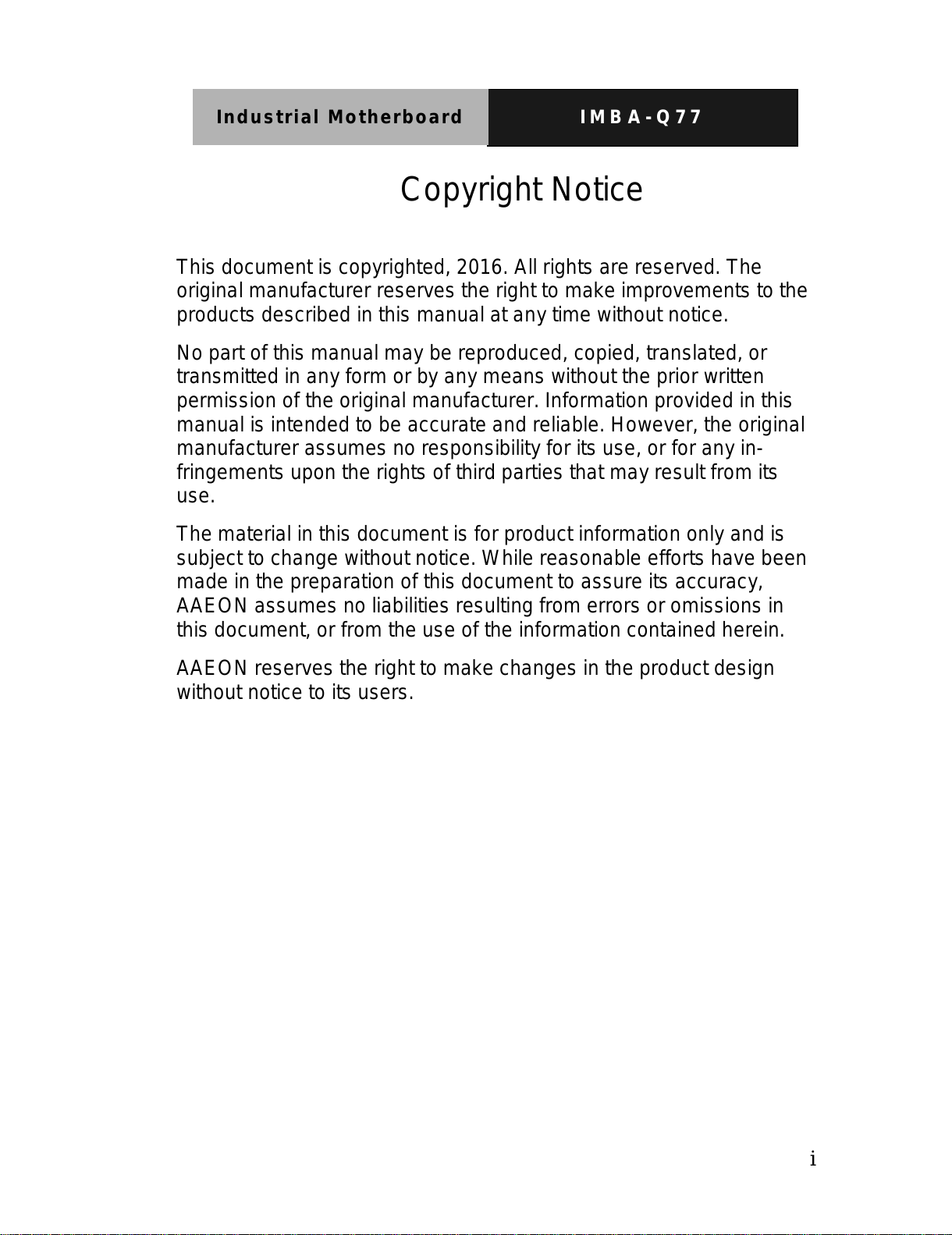 Industrial Motherboard IMBA-Q77

Copyright Notice

This document is copyrighted, 2016. All rights are reserved. The original manufacturer reserves the right to make improvements to the products described in this manual at any time without notice.

No part of this manual may be reproduced, copied, translated, or transmitted in any form or by any means without the prior written permission of the original manufacturer. Information provided in this manual is intended to be accurate and reliable. However, the original manufacturer assumes no responsibility for its use, or for any infringements upon the rights of third parties that may result from its use.

The material in this document is for product information only and is subject to change without notice. While reasonable efforts have been made in the preparation of this document to assure its accuracy, AAEON assumes no liabilities resulting from errors or omissions in this document, or from the use of the information contained herein.

AAEON reserves the right to make changes in the product design without notice to its users.

i